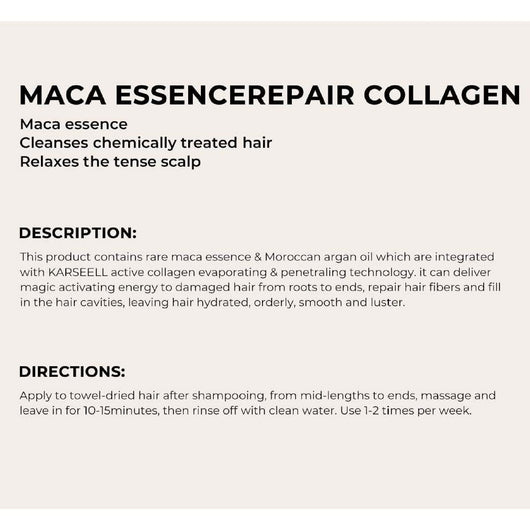 MACA ESSENCEREPAIR COLLAGEN
Maca essence
Cleanses chemically treated hair
Relaxes the tense scalp

DESCRIPTION:
This product contains rare maca essence & Moroccan argan oil which are integrated with KARSEELL active collagen evaporating & penetraling technology. it can deliver magic activating energy to damaged hair from roots to ends, repair hair fibers and fill in the hair cavities, leaving hair hydrated, orderly, smooth and luster.

DIRECTIONS:
Apply to towel-dried hair after shampooing, from mid-lengths to ends, massage and leave in for 10-15minutes, then rinse off with clean water. Use 1-2 times per week.